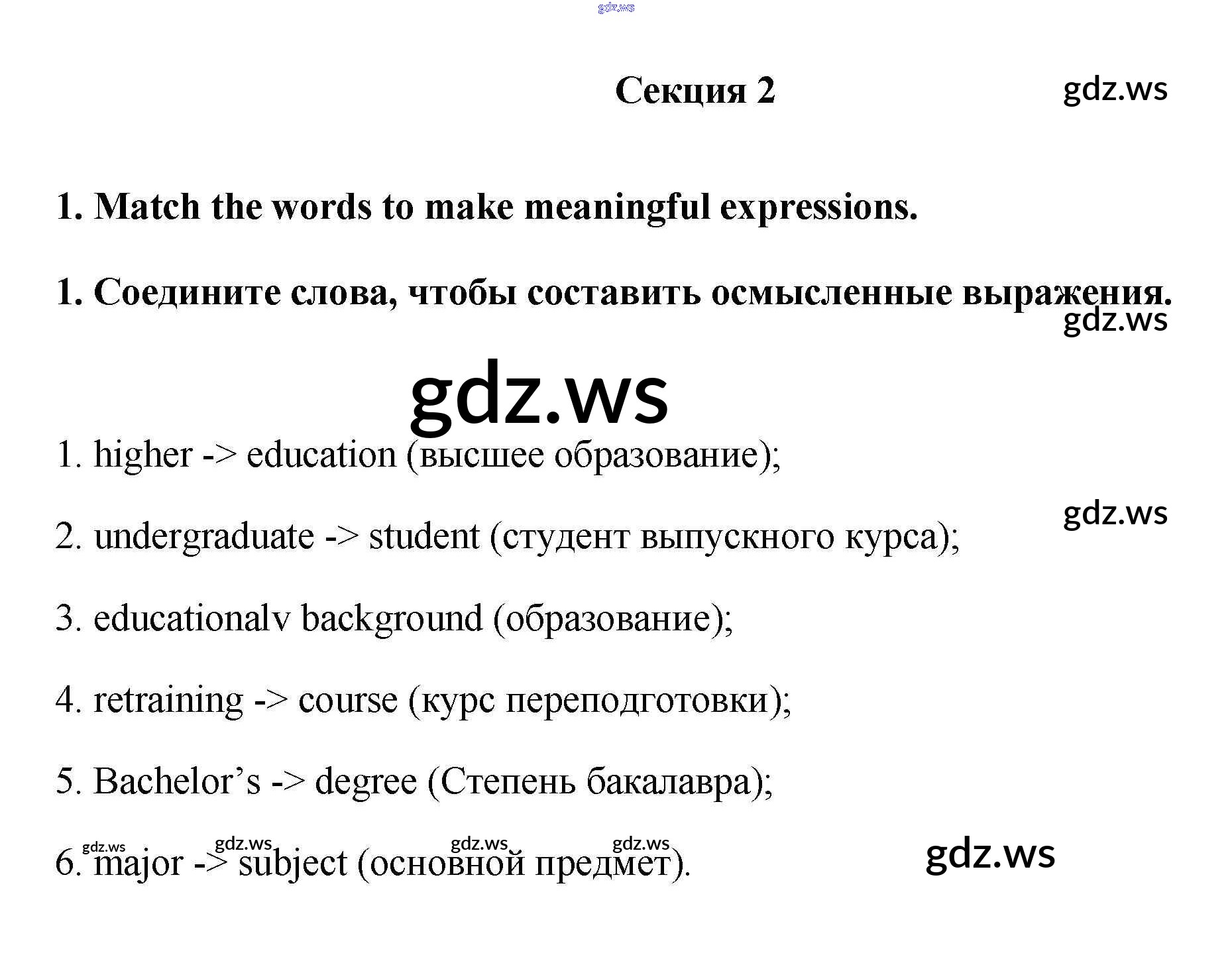 Секция 2

1. Match the words to make meaningful expressions.

1. Соедините слова, чтобы составить осмысленные выражения.

1. higher -> education (высшее образование);

2. undergraduate -> student (студент выпускного курса);

3. educationalv background (образование);

4. retraining -> course (курс переподготовки);

5. Bachelor's -> degree (Степень бакалавра);

6. major -> subject (основной предмет).

gdz.ws